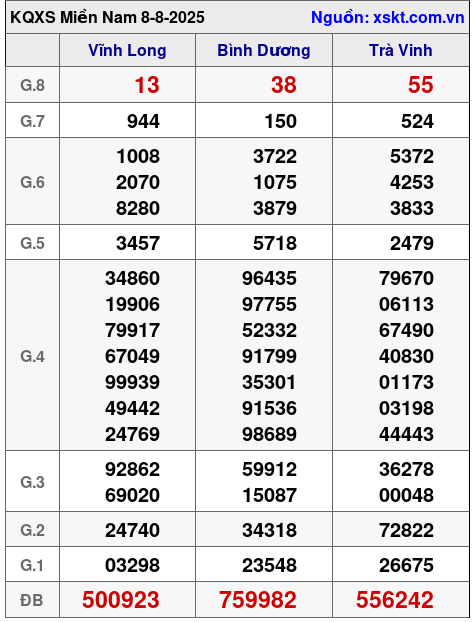 KQXS Miền Nam 8-8-2025 Nguồn: xskt.com.vn

|  | Vĩnh Long | Bình Dương | Trà Vinh |
|---|---|---|---|
| G.8 | 13 | 38 | 55 |
| G.7 | 944 | 150 | 524 |
| G.6 | 1008 2070 8280 | 3722 1075 3879 | 5372 4253 3833 |
| G.5 | 3457 | 5718 | 2479 |
| G.4 | 34860 19906 79917 67049 99939 49442 24769 | 96435 97755 52332 91799 35301 91536 98689 | 79670 06113 67490 40830 01173 03198 44443 |
| G.3 | 92862 69020 | 59912 15087 | 36278 00048 |
| G.2 | 24740 | 34318 | 72822 |
| G.1 | 03298 | 23548 | 26675 |
| ĐB | 500923 | 759982 | 556242 |